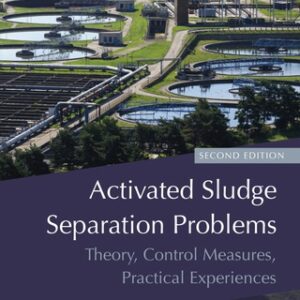 SECOND EDITION

Activated Sludge Separation Problems

Theory, Control Measures, Practical Experiences